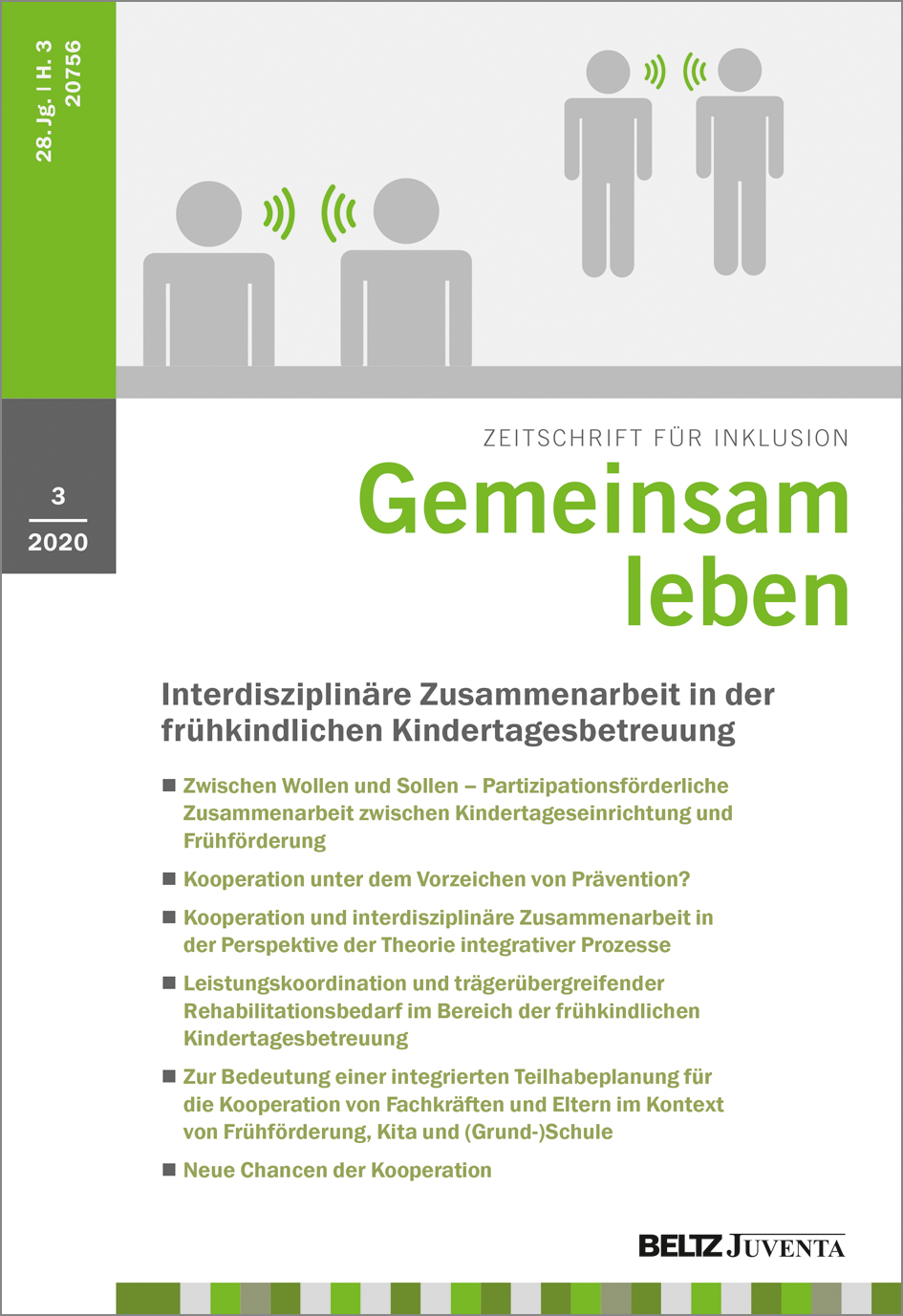 28. Jg. | H. 3
20756

3
2020

ZEITSCHRIFT FÜR INKLUSION

Gemeinsam leben

Interdisziplinäre Zusammenarbeit in der frühkindlichen Kindertagesbetreuung

■ Zwischen Wollen und Sollen – Partizipationsförderliche Zusammenarbeit zwischen Kindertageseinrichtung und Frühförderung

■ Kooperation unter dem Vorzeichen von Prävention?

■ Kooperation und interdisziplinäre Zusammenarbeit in der Perspektive der Theorie integrativer Prozesse

■ Leistungskoordination und trägerübergreifender Rehabilitationsbedarf im Bereich der frühkindlichen Kindertagesbetreuung

■ Zur Bedeutung einer integrierten Teilhabeplanung für die Kooperation von Fachkräften und Eltern im Kontext von Frühförderung, Kita und (Grund-)Schule

■ Neue Chancen der Kooperation

BELTZ JUVENTA